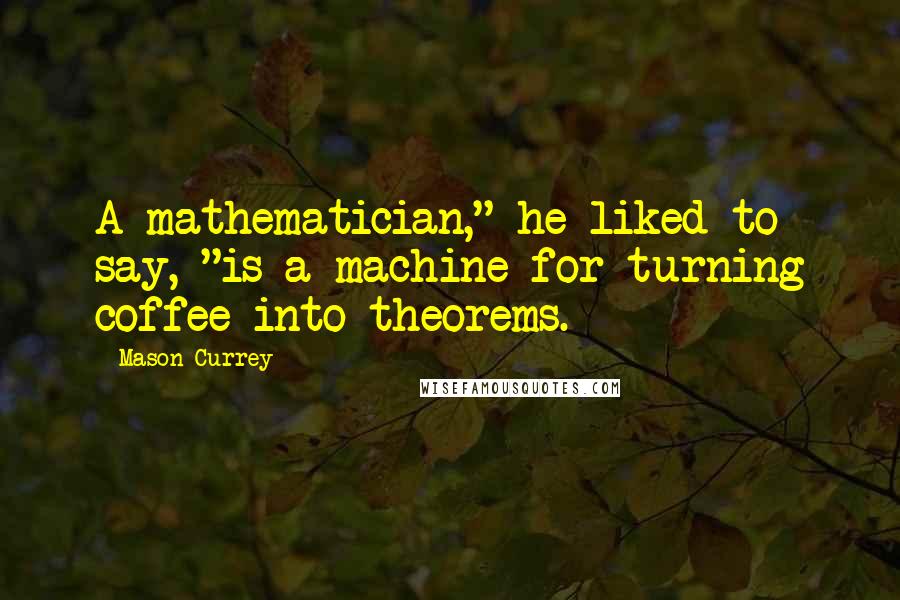 A mathematician," he liked to say, "is a machine for turning coffee into theorems.

Mason Currey

WISEFAMOUSQUOTES.COM